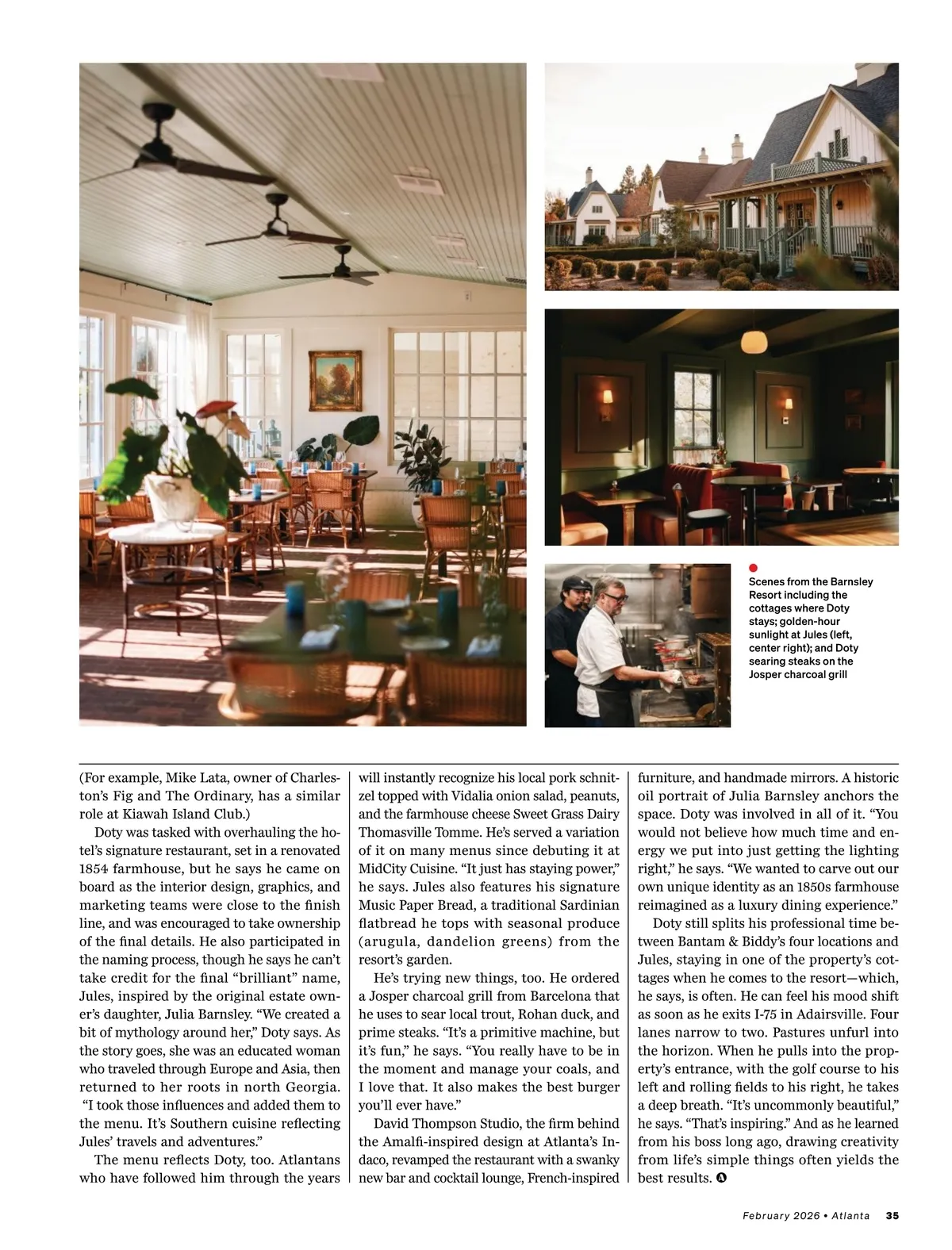 Scenes from the Barnsley Resort including the cottages where Doty stays; golden-hour sunlight at Jules (left, center right); and Doty searing steaks on the Josper charcoal grill

(For example, Mike Lata, owner of Charleston's Fig and The Ordinary, has a similar role at Kiawah Island Club.)

Doty was tasked with overhauling the hotel's signature restaurant, set in a renovated 1854 farmhouse, but he says he came on board as the interior design, graphics, and marketing teams were close to the finish line, and was encouraged to take ownership of the final details. He also participated in the naming process, though he says he can't take credit for the final "brilliant" name, Jules, inspired by the original estate owner's daughter, Julia Barnsley. "We created a bit of mythology around her," Doty says. As the story goes, she was an educated woman who traveled through Europe and Asia, then returned to her roots in north Georgia. "I took those influences and added them to the menu. It's Southern cuisine reflecting Jules' travels and adventures."

The menu reflects Doty, too. Atlantans who have followed him through the years will instantly recognize his local pork schnitzel topped with Vidalia onion salad, peanuts, and the farmhouse cheese Sweet Grass Dairy Thomasville Tomme. He's served a variation of it on many menus since debuting it at MidCity Cuisine. "It just has staying power," he says. Jules also features his signature Music Paper Bread, a traditional Sardinian flatbread he tops with seasonal produce (arugula, dandelion greens) from the resort's garden.

He's trying new things, too. He ordered a Josper charcoal grill from Barcelona that he uses to sear local trout, Rohan duck, and prime steaks. "It's a primitive machine, but it's fun," he says. "You really have to be in the moment and manage your coals, and I love that. It also makes the best burger you'll ever have."

David Thompson Studio, the firm behind the Amalfi-inspired design at Atlanta's Indaco, revamped the restaurant with a swanky new bar and cocktail lounge, French-inspired furniture, and handmade mirrors. A historic oil portrait of Julia Barnsley anchors the space. Doty was involved in all of it. "You would not believe how much time and energy we put into just getting the lighting right," he says. "We wanted to carve out our own unique identity as an 1850s farmhouse reimagined as a luxury dining experience."

Doty still splits his professional time between Bantam & Biddy's four locations and Jules, staying in one of the property's cottages when he comes to the resort—which, he says, is often. He can feel his mood shift as soon as he exits I-75 in Adairsville. Four lanes narrow to two. Pastures unfurl into the horizon. When he pulls into the property's entrance, with the golf course to his left and rolling fields to his right, he takes a deep breath. "It's uncommonly beautiful," he says. "That's inspiring." And as he learned from his boss long ago, drawing creativity from life's simple things often yields the best results.

February 2026 • Atlanta 35